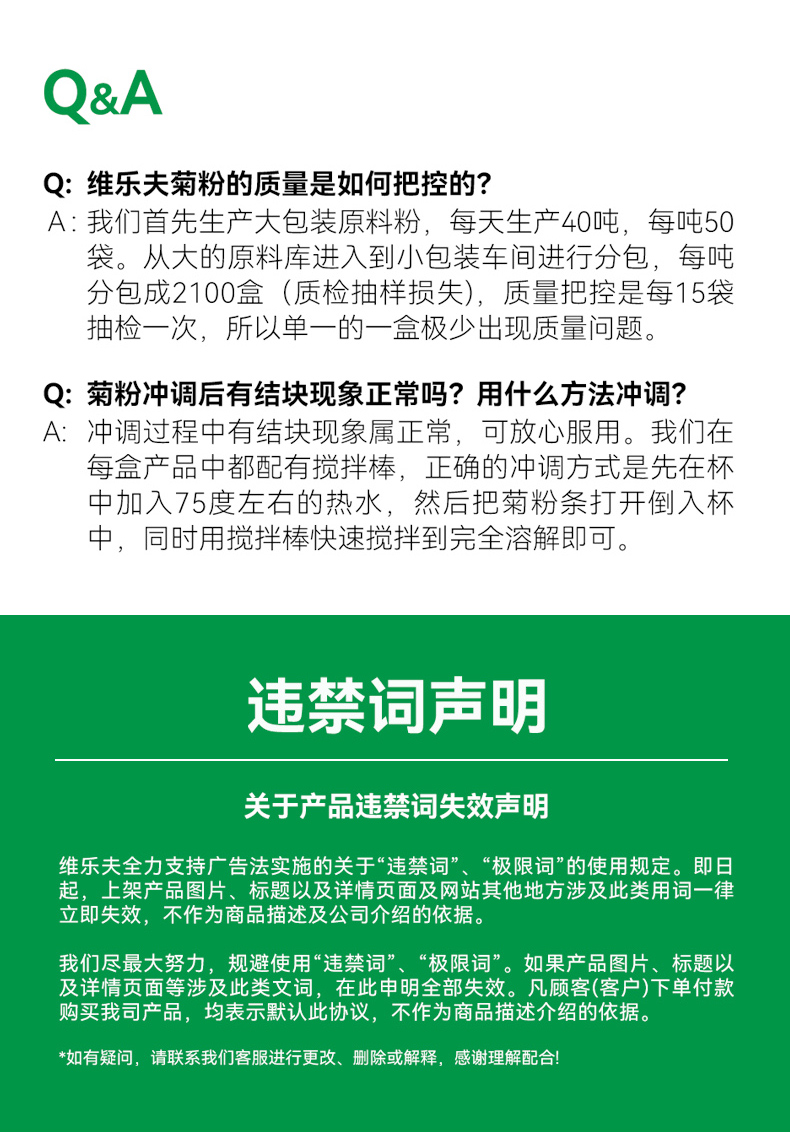 Q&A

Q: 维乐夫菊粉的质量是如何把控的?
A: 我们首先生产大包装原料粉，每天生产40吨，每吨50袋。从大的原料库进入到小包装车间进行分包，每吨分包成2100盒（质检抽样损失），质量把控是每15袋抽检一次，所以单一的一盒极少出现质量问题。

Q: 菊粉冲调后有结块现象正常吗？用什么方法冲调？
A: 冲调过程中有结块现象属正常，可放心服用。我们在每盒产品中都配有搅拌棒，正确的冲调方式是先在杯中加入75度左右的热水，然后把菊粉条打开倒入杯中，同时用搅拌棒快速搅拌到完全溶解即可。

违禁词声明

关于产品违禁词失效声明

维乐夫全力支持广告法实施的关于“违禁词”、“极限词”的使用规定。即日起，上架产品图片、标题以及详情页面及网站其他地方涉及此类用词一律立即失效，不作为商品描述及公司介绍的依据。

我们尽最大努力，规避使用“违禁词”、“极限词”。如果产品图片、标题以及详情页面等涉及此类文词，在此申明全部失效。凡顾客(客户)下单付款购买我司产品，均表示默认此协议，不作为商品描述介绍的依据。

*如有疑问，请联系我们客服进行更改、删除或解释，感谢理解配合!